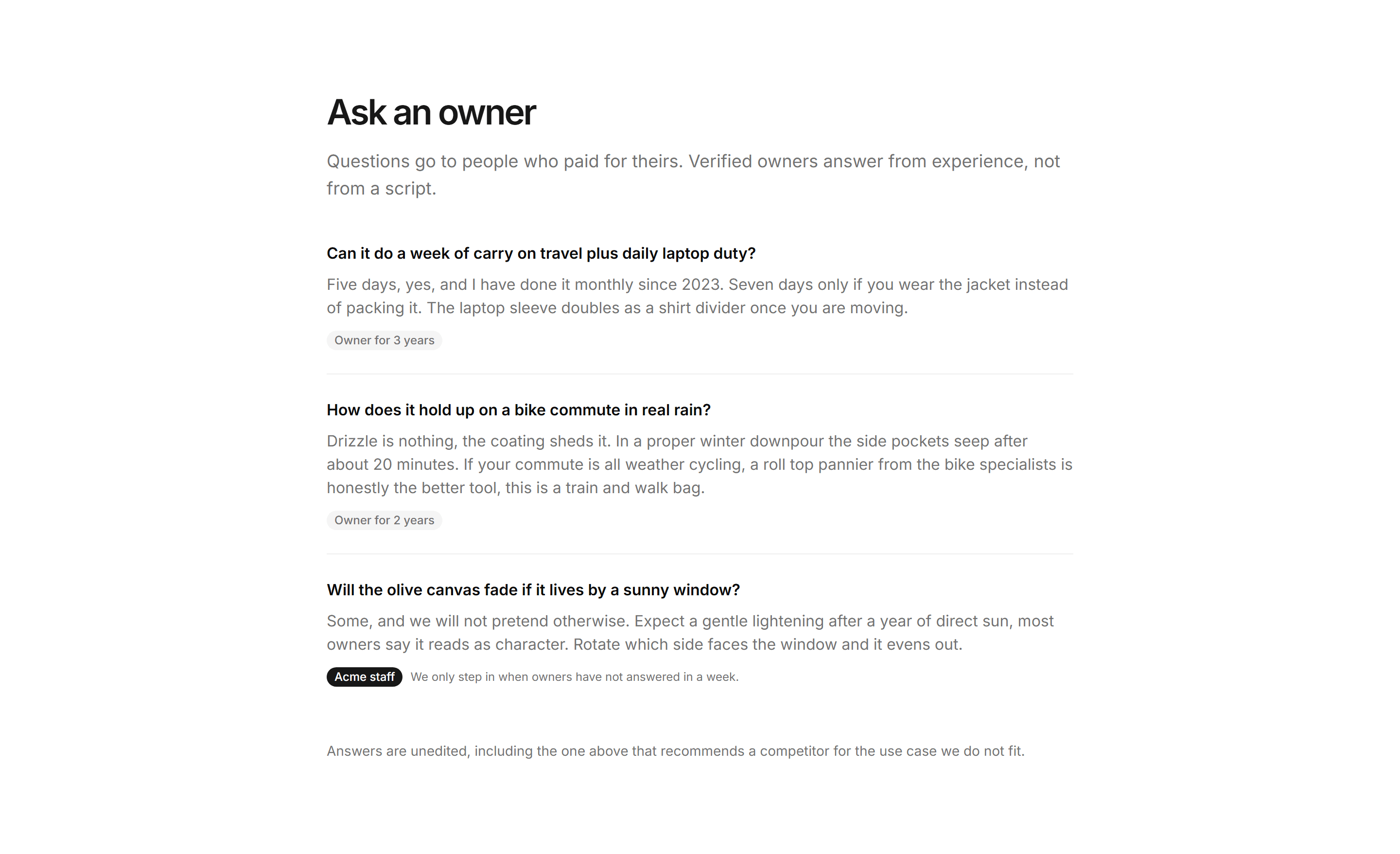 Ask an owner

Questions go to people who paid for theirs. Verified owners answer from experience, not from a script.

Can it do a week of carry on travel plus daily laptop duty?

Five days, yes, and I have done it monthly since 2023. Seven days only if you wear the jacket instead of packing it. The laptop sleeve doubles as a shirt divider once you are moving.

Owner for 3 years

How does it hold up on a bike commute in real rain?

Drizzle is nothing, the coating sheds it. In a proper winter downpour the side pockets seep after about 20 minutes. If your commute is all weather cycling, a roll top pannier from the bike specialists is honestly the better tool, this is a train and walk bag.

Owner for 2 years

Will the olive canvas fade if it lives by a sunny window?

Some, and we will not pretend otherwise. Expect a gentle lightening after a year of direct sun, most owners say it reads as character. Rotate which side faces the window and it evens out.

Acme staff We only step in when owners have not answered in a week.

Answers are unedited, including the one above that recommends a competitor for the use case we do not fit.